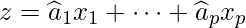 $z = \widehat{a}_1 x_1 + \cdots + \widehat{a}_p x_p$